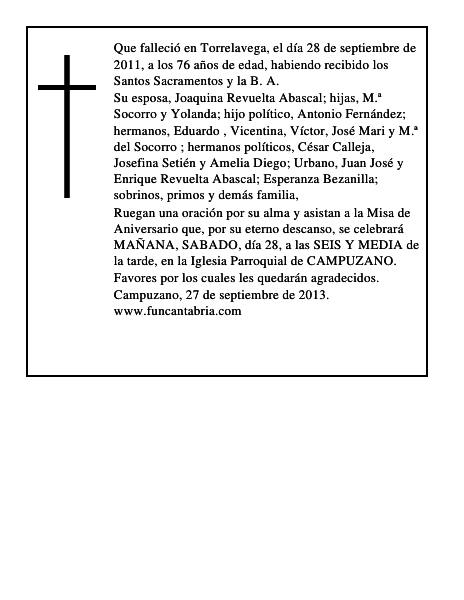 Que falleció en Torrelavega, el día 28 de septiembre de 2011, a los 76 años de edad, habiendo recibido los Santos Sacramentos y la B. A.
Su esposa, Joaquina Revuelta Abascal; hijas, M.ª Socorro y Yolanda; hijo político, Antonio Fernández; hermanos, Eduardo , Vicentina, Víctor, José Mari y M.ª del Socorro ; hermanos políticos, César Calleja, Josefina Setién y Amelia Diego; Urbano, Juan José y Enrique Revuelta Abascal; Esperanza Bezanilla; sobrinos, primos y demás familia,
Ruegan una oración por su alma y asistan a la Misa de Aniversario que, por su eterno descanso, se celebrará MAÑANA, SABADO, día 28, a las SEIS Y MEDIA de la tarde, en la Iglesia Parroquial de CAMPUZANO.
Favores por los cuales les quedarán agradecidos.
Campuzano, 27 de septiembre de 2013.
www.funcantabria.com